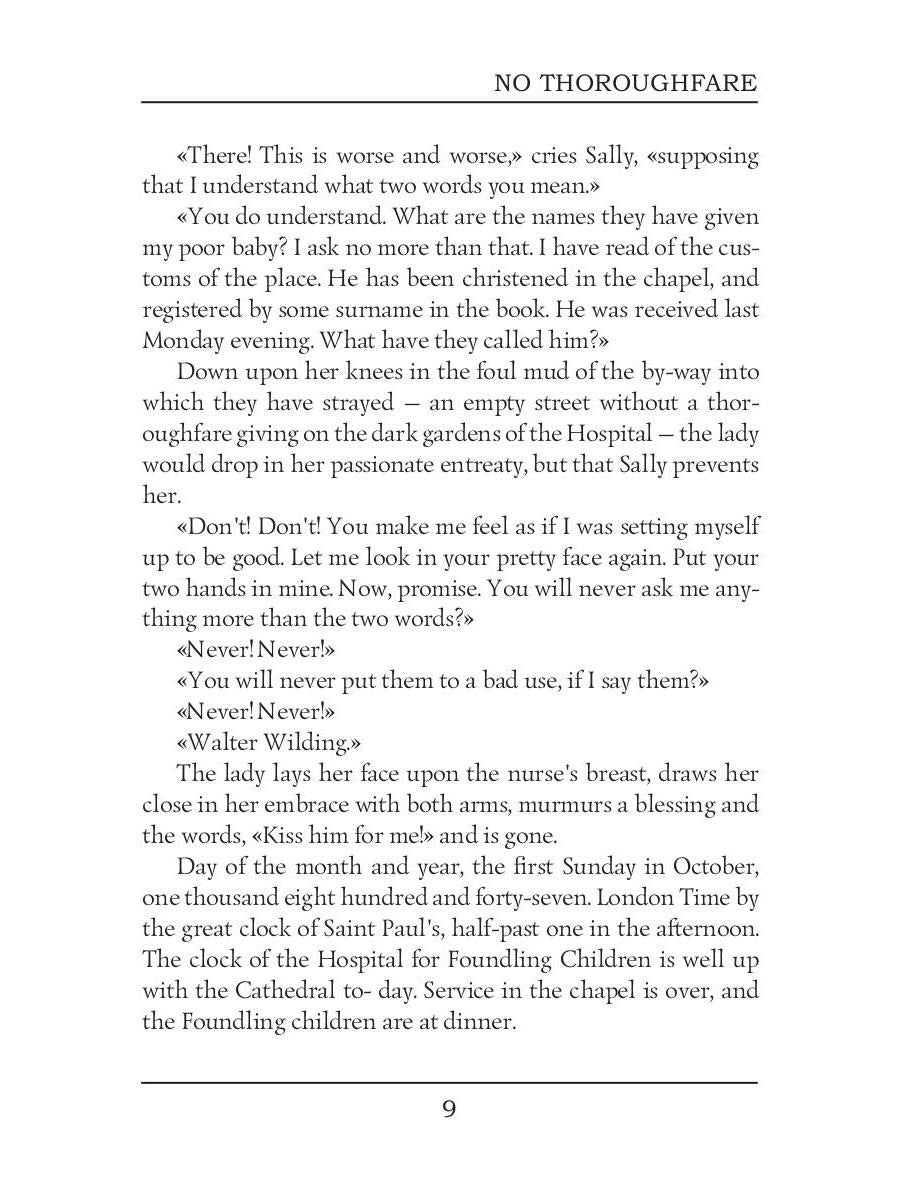 NO THOROUGHFARE

«There! This is worse and worse,» cries Sally, «supposing that I understand what two words you mean.»

«You do understand. What are the names they have given my poor baby? I ask no more than that. I have read of the customs of the place. He has been christened in the chapel, and registered by some surname in the book. He was received last Monday evening. What have they called him?»

Down upon her knees in the foul mud of the by-way into which they have strayed — an empty street without a thoroughfare giving on the dark gardens of the Hospital — the lady would drop in her passionate entreaty, but that Sally prevents her.

«Don't! Don't! You make me feel as if I was setting myself up to be good. Let me look in your pretty face again. Put your two hands in mine. Now, promise. You will never ask me anything more than the two words?»

«Never! Never!»

«You will never put them to a bad use, if I say them?»

«Never! Never!»

«Walter Wilding.»

The lady lays her face upon the nurse's breast, draws her close in her embrace with both arms, murmurs a blessing and the words, «Kiss him for me!» and is gone.

Day of the month and year, the first Sunday in October, one thousand eight hundred and forty-seven. London Time by the great clock of Saint Paul's, half-past one in the afternoon. The clock of the Hospital for Foundling Children is well up with the Cathedral to- day. Service in the chapel is over, and the Foundling children are at dinner.

9